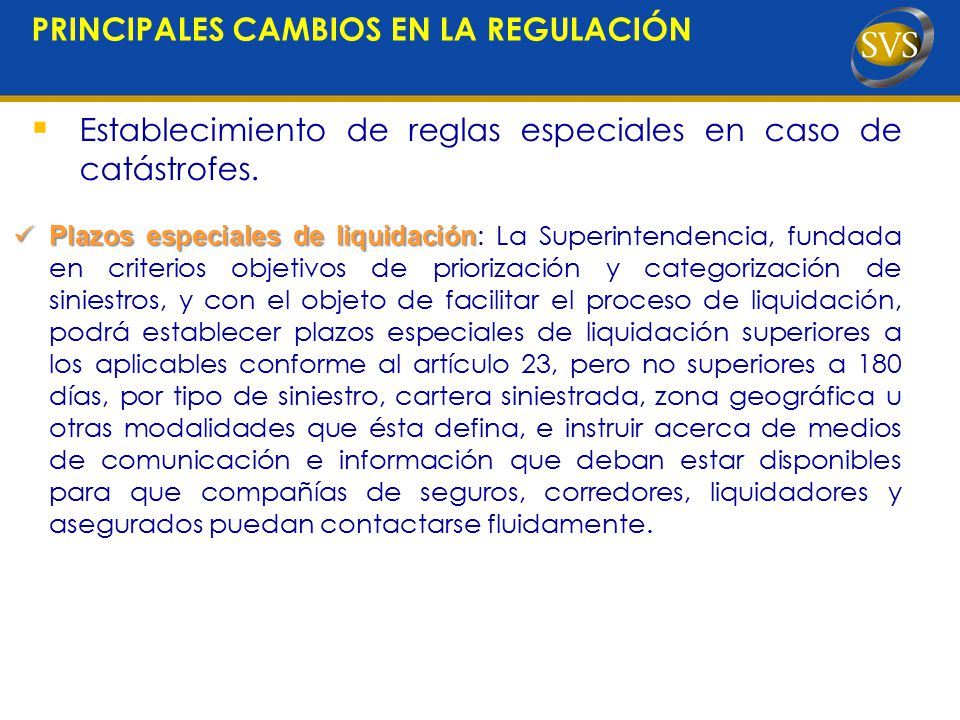 PRINCIPALES CAMBIOS EN LA REGULACIÓN

SVS

▪ Establecimiento de reglas especiales en caso de catástrofes.

✓ Plazos especiales de liquidación: La Superintendencia, fundada en criterios objetivos de priorización y categorización de siniestros, y con el objeto de facilitar el proceso de liquidación, podrá establecer plazos especiales de liquidación superiores a los aplicables conforme al artículo 23, pero no superiores a 180 días, por tipo de siniestro, cartera siniestrada, zona geográfica u otras modalidades que ésta defina, e instruir acerca de medios de comunicación e información que deban estar disponibles para que compañías de seguros, corredores, liquidadores y asegurados puedan contactarse fluidamente.